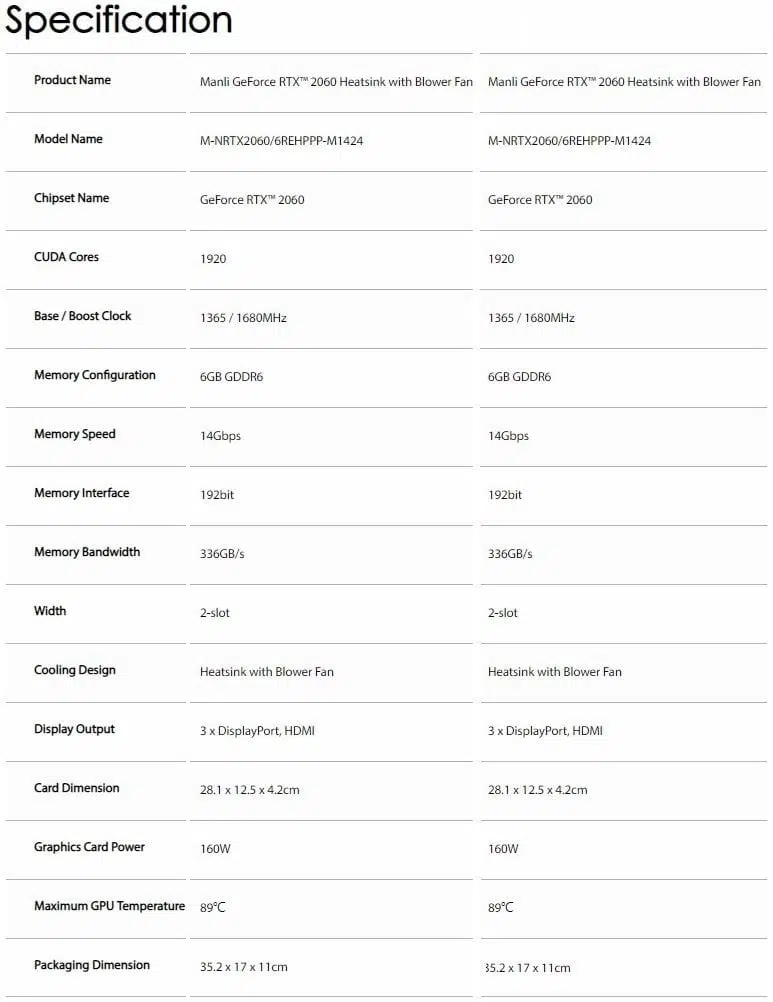 Specification

| Product Name | Manli GeForce RTX™ 2060 Heatsink with Blower Fan | Manli GeForce RTX™ 2060 Heatsink with Blower Fan |
|---|---|---|
| Model Name | M-NRTX2060/6REHPPP-M1424 | M-NRTX2060/6REHPPP-M1424 |
| Chipset Name | GeForce RTX™ 2060 | GeForce RTX™ 2060 |
| CUDA Cores | 1920 | 1920 |
| Base / Boost Clock | 1365 / 1680MHz | 1365 / 1680MHz |
| Memory Configuration | 6GB GDDR6 | 6GB GDDR6 |
| Memory Speed | 14Gbps | 14Gbps |
| Memory Interface | 192bit | 192bit |
| Memory Bandwidth | 336GB/s | 336GB/s |
| Width | 2-slot | 2-slot |
| Cooling Design | Heatsink with Blower Fan | Heatsink with Blower Fan |
| Display Output | 3 x DisplayPort, HDMI | 3 x DisplayPort, HDMI |
| Card Dimension | 28.1 x 12.5 x 4.2cm | 28.1 x 12.5 x 4.2cm |
| Graphics Card Power | 160W | 160W |
| Maximum GPU Temperature | 89°C | 89°C |
| Packaging Dimension | 35.2 x 17 x 11cm | 35.2 x 17 x 11cm |